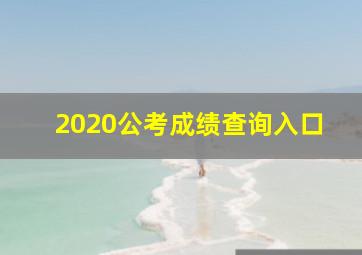 2020公考成绩查询入口